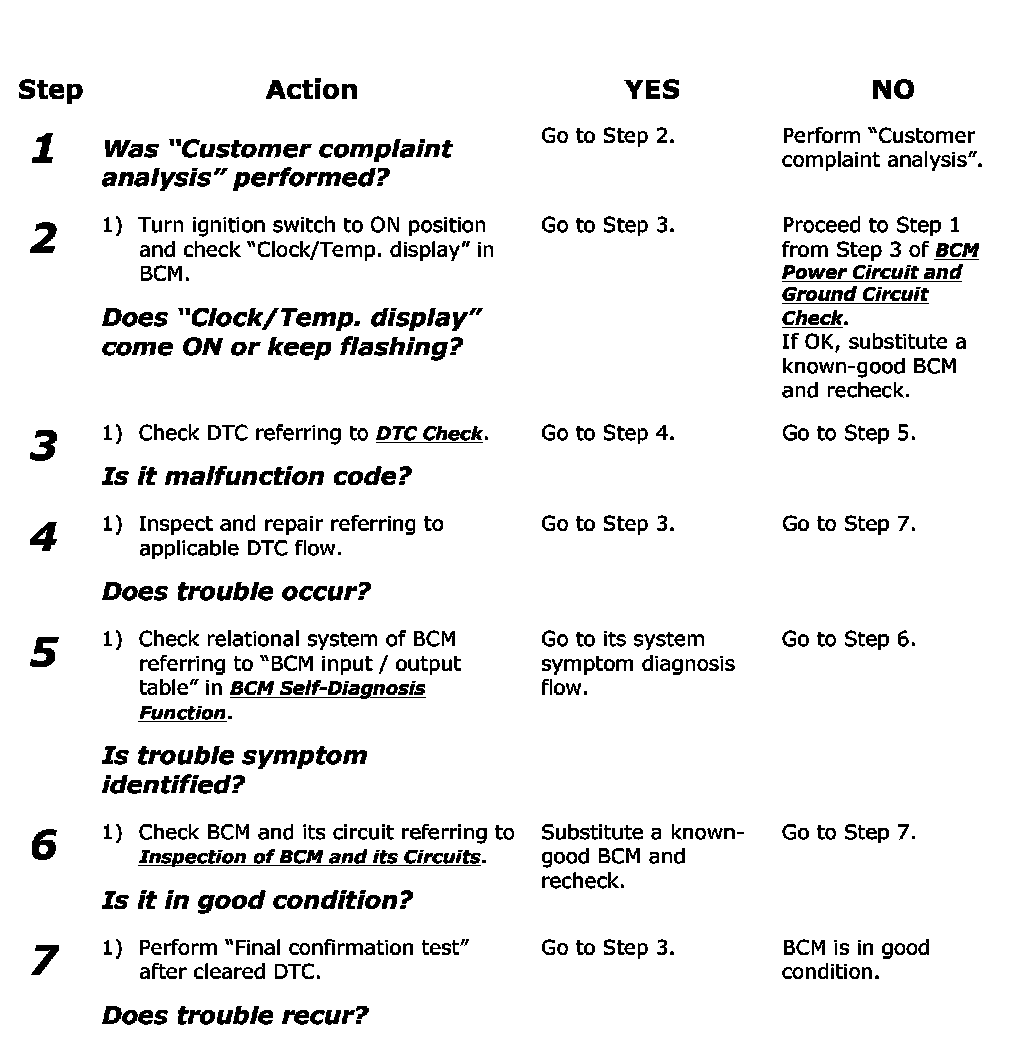 | Step | Action | YES | NO |
|---|---|---|---|
| 1 | Was "Customer complaint analysis" performed? | Go to Step 2. | Perform "Customer complaint analysis". |
| 2 | 1) Turn ignition switch to ON position and check "Clock/Temp. display" in BCM. Does "Clock/Temp. display" come ON or keep flashing? | Go to Step 3. | Proceed to Step 1 from Step 3 of BCM Power Circuit and Ground Circuit Check. If OK, substitute a known-good BCM and recheck. |
| 3 | 1) Check DTC referring to DTC Check. Is it malfunction code? | Go to Step 4. | Go to Step 5. |
| 4 | 1) Inspect and repair referring to applicable DTC flow. Does trouble occur? | Go to Step 3. | Go to Step 7. |
| 5 | 1) Check relational system of BCM referring to "BCM input / output table" in BCM Self-Diagnosis Function. Is trouble symptom identified? | Go to its system symptom diagnosis flow. | Go to Step 6. |
| 6 | 1) Check BCM and its circuit referring to Inspection of BCM and its Circuits. Is it in good condition? | Substitute a known-good BCM and recheck. | Go to Step 7. |
| 7 | 1) Perform "Final confirmation test" after cleared DTC. Does trouble recur? | Go to Step 3. | BCM is in good condition. |